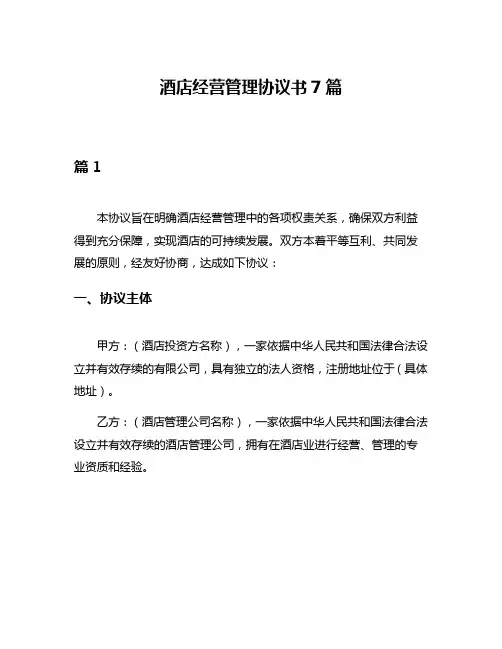 酒店经营管理协议书 7 篇

篇 1

本协议旨在明确酒店经营管理中的各项权责关系，确保双方利益得到充分保障，实现酒店的可持续发展。双方本着平等互利、共同发展的原则，经友好协商，达成如下协议：

一、协议主体

甲方：（酒店投资方名称），一家依据中华人民共和国法律合法设立并有效存续的有限公司，具有独立的法人资格，注册地址位于（具体地址）。

乙方：（酒店管理公司名称），一家依据中华人民共和国法律合法设立并有效存续的酒店管理公司，拥有在酒店业进行经营、管理的专业资质和经验。